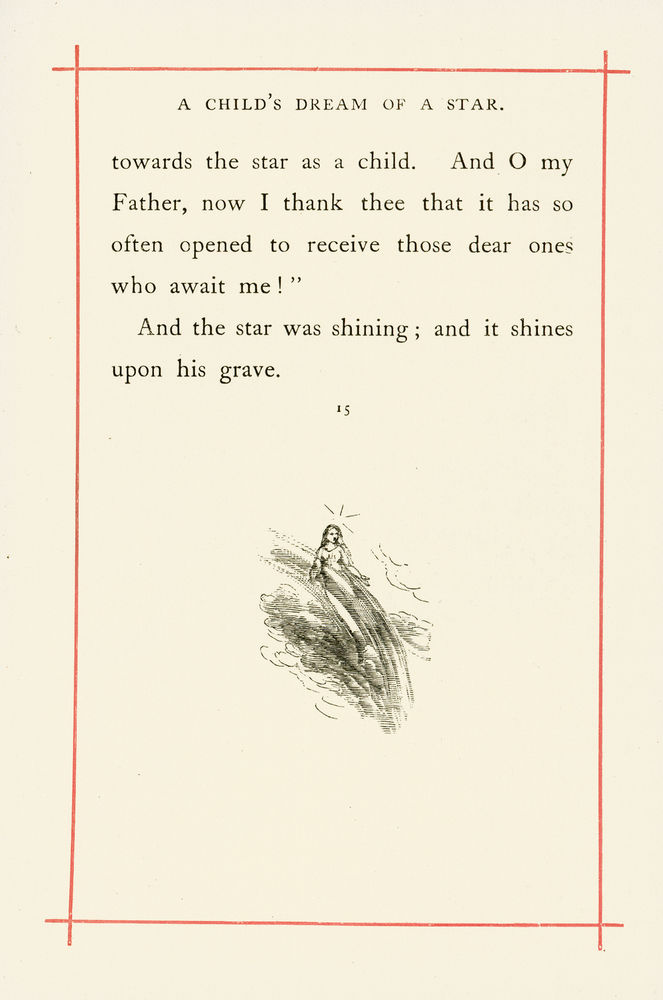 A CHILD'S DREAM OF A STAR.

towards the star as a child. And O my Father, now I thank thee that it has so often opened to receive those dear ones who await me!"

And the star was shining; and it shines upon his grave.

15